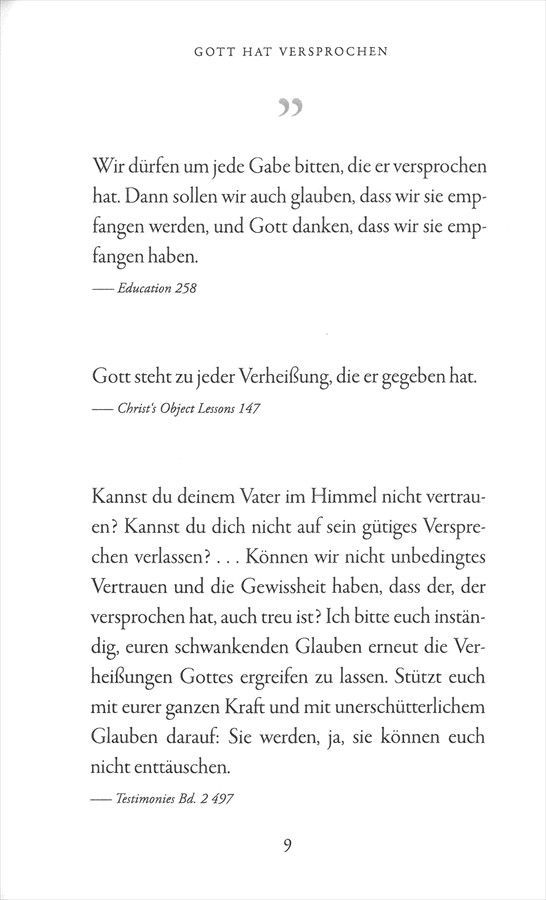 GOTT HAT VERSPROCHEN

„

Wir dürfen um jede Gabe bitten, die er versprochen hat. Dann sollen wir auch glauben, dass wir sie empfangen werden, und Gott danken, dass wir sie empfangen haben.

— Education 258

Gott steht zu jeder Verheißung, die er gegeben hat.

— Christ's Object Lessons 147

Kannst du deinem Vater im Himmel nicht vertrauen? Kannst du dich nicht auf sein gütiges Versprechen verlassen? . . . Können wir nicht unbedingtes Vertrauen und die Gewissheit haben, dass der, der versprochen hat, auch treu ist? Ich bitte euch inständig, euren schwankenden Glauben erneut die Verheißungen Gottes ergreifen zu lassen. Stützt euch mit eurer ganzen Kraft und mit unerschütterlichem Glauben darauf: Sie werden, ja, sie können euch nicht enttäuschen.

— Testimonies Bd. 2 497

9